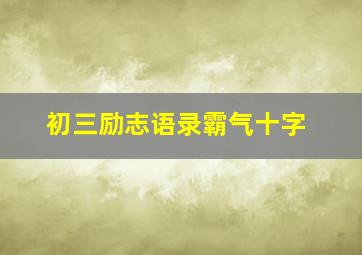 初三励志语录霸气十字